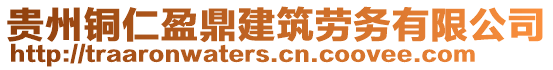 贵州铜仁盈鼎建筑劳务有限公司
http://traaronwaters.cn.coovee.com